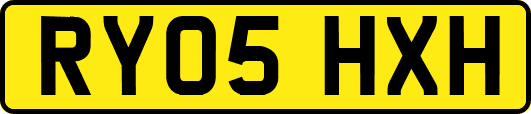 RY05 HXH